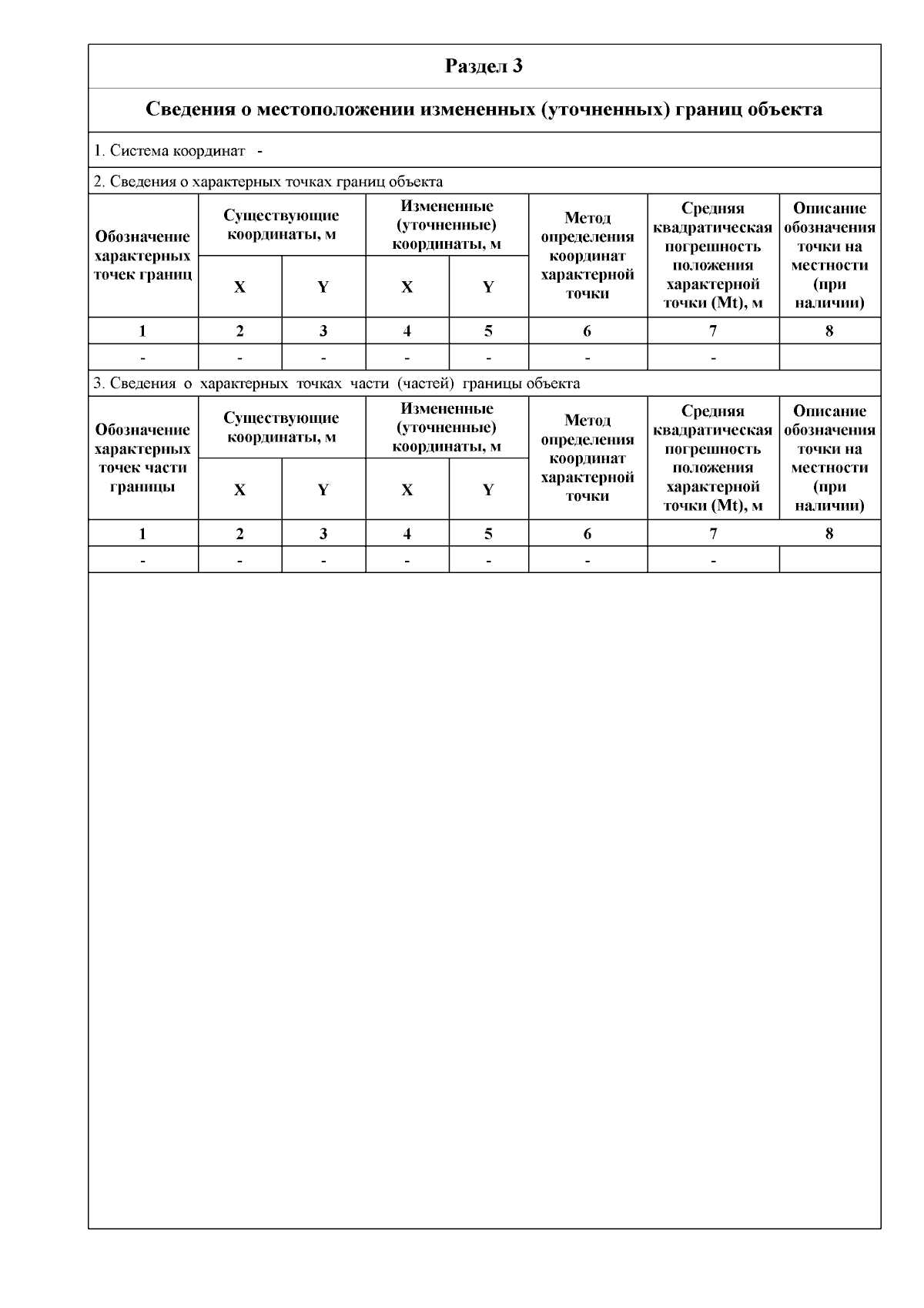 Раздел 3

Сведения о местоположении измененных (уточненных) границ объекта

1. Система координат -

2. Сведения о характерных точках границ объекта

| Обозначение характерных точек границ | Существующие координаты, м X | Существующие координаты, м Y | Измененные (уточненные) координаты, м X | Измененные (уточненные) координаты, м Y | Метод определения координат характерной точки | Средняя квадратическая погрешность положения характерной точки (Mt), м | Описание обозначения точки на местности (при наличии) |
|---|---|---|---|---|---|---|---|
| 1 | 2 | 3 | 4 | 5 | 6 | 7 | 8 |
| - | - | - | - | - | - | - | |

3. Сведения о характерных точках части (частей) границы объекта

| Обозначение характерных точек части границы | Существующие координаты, м X | Существующие координаты, м Y | Измененные (уточненные) координаты, м X | Измененные (уточненные) координаты, м Y | Метод определения координат характерной точки | Средняя квадратическая погрешность положения характерной точки (Mt), м | Описание обозначения точки на местности (при наличии) |
|---|---|---|---|---|---|---|---|
| 1 | 2 | 3 | 4 | 5 | 6 | 7 | 8 |
| - | - | - | - | - | - | - | |